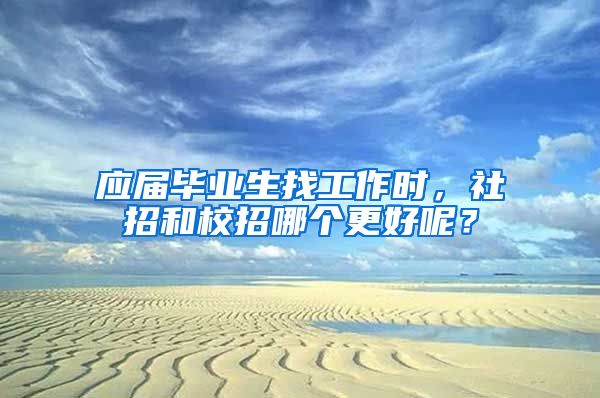 应届毕业生找工作时，社招和校招哪个更好呢？